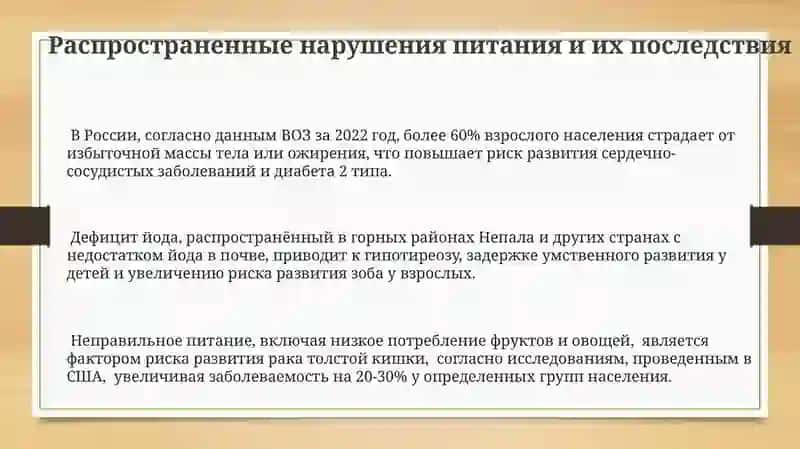 Распространенные нарушения питания и их последствия

В России, согласно данным ВОЗ за 2022 год, более 60% взрослого населения страдает от избыточной массы тела или ожирения, что повышает риск развития сердечно-сосудистых заболеваний и диабета 2 типа.

Дефицит йода, распространённый в горных районах Непала и других странах с недостатком йода в почве, приводит к гипотиреозу, задержке умственного развития у детей и увеличению риска развития зоба у взрослых.

Неправильное питание, включая низкое потребление фруктов и овощей, является фактором риска развития рака толстой кишки, согласно исследованиям, проведенным в США, увеличивая заболеваемость на 20-30% у определенных групп населения.